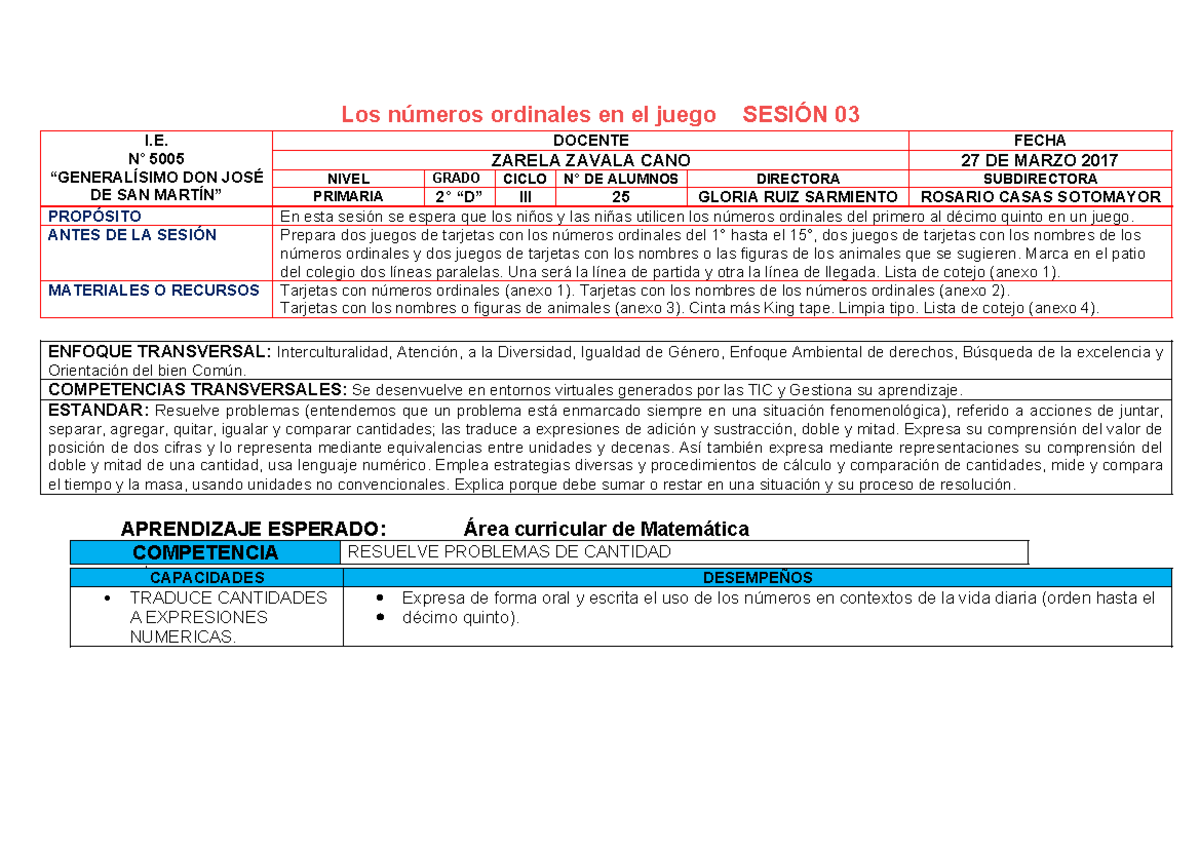 Los números ordinales en el juego SESIÓN 03

| I.E. N° 5005 "GENERALÍSIMO DON JOSÉ DE SAN MARTÍN" | DOCENTE | | | | | FECHA |
|---|---|---|---|---|---|---|
| | ZARELA ZAVALA CANO | | | | | 27 DE MARZO 2017 |
| | NIVEL | GRADO | CICLO | N° DE ALUMNOS | DIRECTORA | SUBDIRECTORA |
| | PRIMARIA | 2° "D" | III | 25 | GLORIA RUIZ SARMIENTO | ROSARIO CASAS SOTOMAYOR |
| PROPÓSITO | En esta sesión se espera que los niños y las niñas utilicen los números ordinales del primero al décimo quinto en un juego. | | | | | |
| ANTES DE LA SESIÓN | Prepara dos juegos de tarjetas con los números ordinales del 1° hasta el 15°, dos juegos de tarjetas con los nombres de los números ordinales y dos juegos de tarjetas con los nombres o las figuras de los animales que se sugieren. Marca en el patio del colegio dos líneas paralelas. Una será la línea de partida y otra la línea de llegada. Lista de cotejo (anexo 1). | | | | | |
| MATERIALES O RECURSOS | Tarjetas con números ordinales (anexo 1). Tarjetas con los nombres de los números ordinales (anexo 2). Tarjetas con los nombres o figuras de animales (anexo 3). Cinta más King tape. Limpia tipo. Lista de cotejo (anexo 4). | | | | | |

ENFOQUE TRANSVERSAL: Interculturalidad, Atención, a la Diversidad, Igualdad de Género, Enfoque Ambiental de derechos, Búsqueda de la excelencia y Orientación del bien Común.
COMPETENCIAS TRANSVERSALES: Se desenvuelve en entornos virtuales generados por las TIC y Gestiona su aprendizaje.
ESTANDAR: Resuelve problemas (entendemos que un problema está enmarcado siempre en una situación fenomenológica), referido a acciones de juntar, separar, agregar, quitar, igualar y comparar cantidades; las traduce a expresiones de adición y sustracción, doble y mitad. Expresa su comprensión del valor de posición de dos cifras y lo representa mediante equivalencias entre unidades y decenas. Así también expresa mediante representaciones su comprensión del doble y mitad de una cantidad, usa lenguaje numérico. Emplea estrategias diversas y procedimientos de cálculo y comparación de cantidades, mide y compara el tiempo y la masa, usando unidades no convencionales. Explica porque debe sumar o restar en una situación y su proceso de resolución.

APRENDIZAJE ESPERADO: Área curricular de Matemática

| COMPETENCIA | RESUELVE PROBLEMAS DE CANTIDAD |
|---|---|
| CAPACIDADES | DESEMPEÑOS |
| • TRADUCE CANTIDADES A EXPRESIONES NUMERICAS. | • Expresa de forma oral y escrita el uso de los números en contextos de la vida diaria (orden hasta el • décimo quinto). |